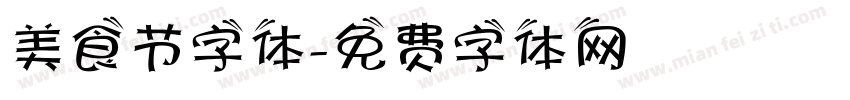 美食节字体-免费字体网

www.mian fei zi ti.com